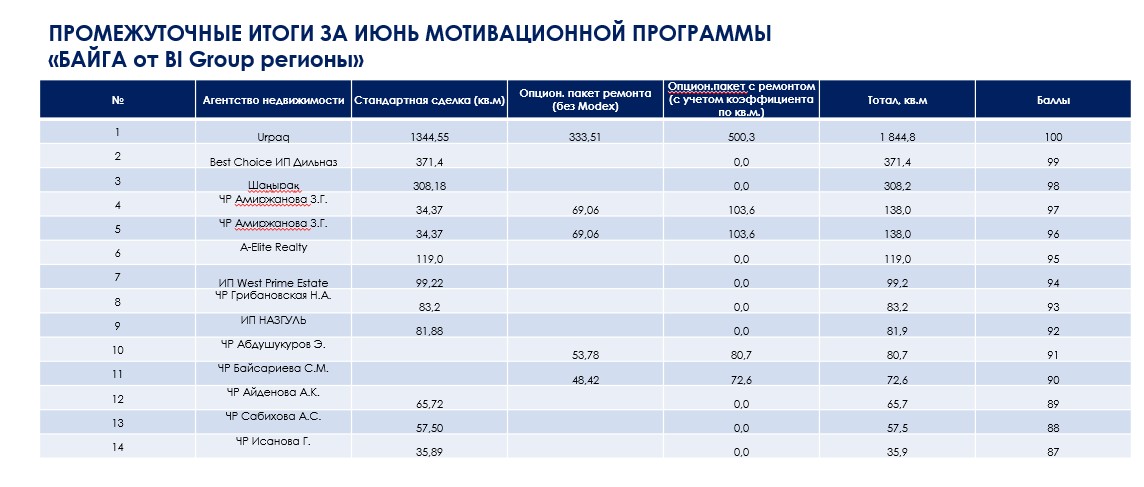 ПРОМЕЖУТОЧНЫЕ ИТОГИ ЗА ИЮНЬ МОТИВАЦИОННОЙ ПРОГРАММЫ
«БАЙГА от BI Group регионы»

| № | Агентство недвижимости | Стандартная сделка (кв.м) | Опцион. пакет ремонта (без Modex) | Опцион.пакет с ремонтом (с учетом коэффициента по кв.м.) | Тотал, кв.м | Баллы |
|---|---|---|---|---|---|---|
| 1 | Urpaq | 1344,55 | 333,51 | 500,3 | 1 844,8 | 100 |
| 2 | Best Choice ИП Дильназ | 371,4 | | 0,0 | 371,4 | 99 |
| 3 | Шаңырақ | 308,18 | | 0,0 | 308,2 | 98 |
| 4 | ЧР Амиржанова З.Г. | 34,37 | 69,06 | 103,6 | 138,0 | 97 |
| 5 | ЧР Амиржанова З.Г. | 34,37 | 69,06 | 103,6 | 138,0 | 96 |
| 6 | A-Elite Realty | 119,0 | | 0,0 | 119,0 | 95 |
| 7 | ИП West Prime Estate | 99,22 | | 0,0 | 99,2 | 94 |
| 8 | ЧР Грибановская Н.А. | 83,2 | | 0,0 | 83,2 | 93 |
| 9 | ИП НАЗГУЛЬ | 81,88 | | 0,0 | 81,9 | 92 |
| 10 | ЧР Абдушукуров Э. | | 53,78 | 80,7 | 80,7 | 91 |
| 11 | ЧР Байсариева С.М. | | 48,42 | 72,6 | 72,6 | 90 |
| 12 | ЧР Айденова А.К. | 65,72 | | 0,0 | 65,7 | 89 |
| 13 | ЧР Сабихова А.С. | 57,50 | | 0,0 | 57,5 | 88 |
| 14 | ЧР Исанова Г. | 35,89 | | 0,0 | 35,9 | 87 |